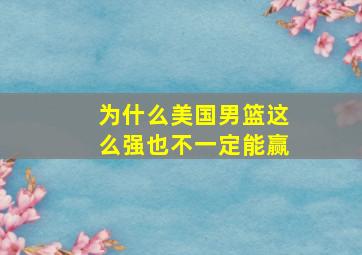 为什么美国男篮这么强也不一定能赢